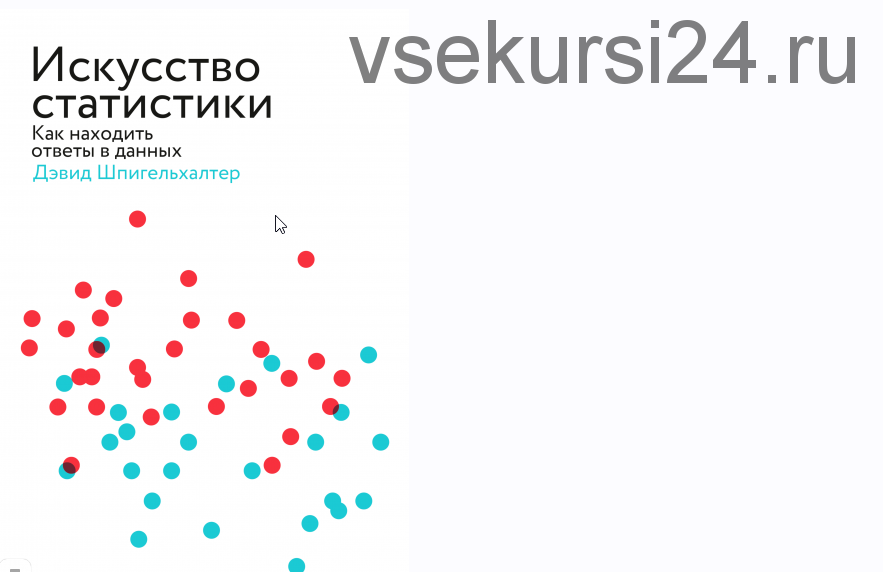 Искусство статистики
Как находить ответы в данных
Дэвид Шпигельхалтер

vsekursi24.ru